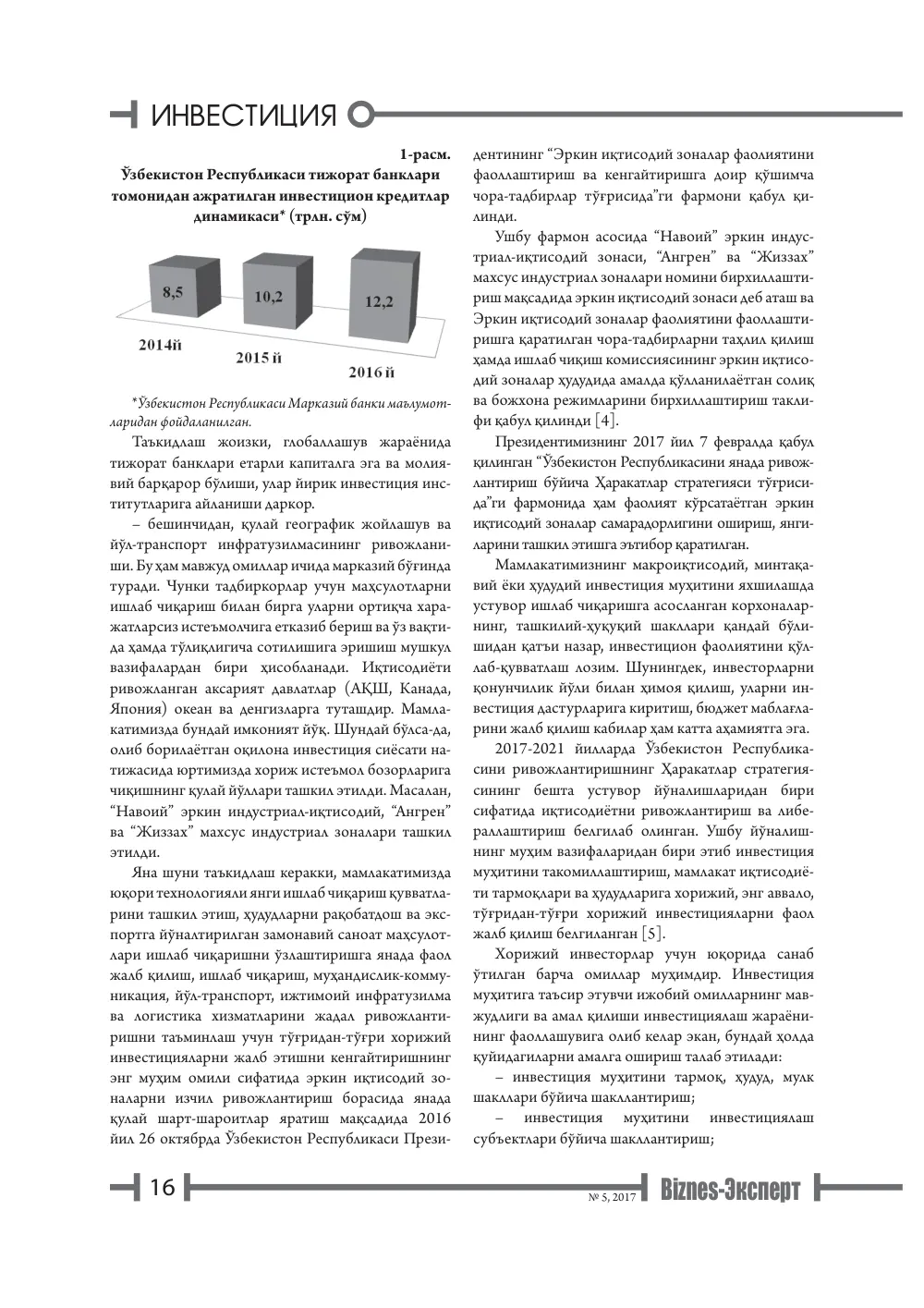 ИНВЕСТИЦИЯ

1-расм.
Ўзбекистон Республикаси тижорат банклари томонидан ажратилган инвестицион кредитлар динамикаси* (трлн. сўм)

8,5
10,2
12,2
2014й
2015 й
2016 й

*Ўзбекистон Республикаси Марказий банки маълумотларидан фойдаланилган.

Таъкидлаш жоизки, глобаллашув жараёнида тижорат банклари етарли капиталга эга ва молиявий барқарор бўлиши, улар йирик инвестиция институтларига айланиши даркор.

– бешинчидан, қулай географик жойлашув ва йўл-транспорт инфратузилмасининг ривожланиши. Бу ҳам мавжуд омиллар ичида марказий бўғинда туради. Чунки тадбиркорлар учун маҳсулотларни ишлаб чиқариш билан бирга уларни ортиқча харажатларсиз истеъмолчига етказиб бериш ва ўз вақтида ҳамда тўлиқлигича сотилишига эришиш мушкул вазифалардан бири ҳисобланади. Иқтисодиёти ривожланган аксарият давлатлар (АҚШ, Канада, Япония) океан ва денгизларга туташдир. Мамлакатимизда бундай имконият йўқ. Шундай бўлса-да, олиб борилаётган оқилона инвестиция сиёсати натижасида юртимизда хориж истеъмол бозорларига чиқишнинг қулай йўллари ташкил этилди. Масалан, "Навоий" эркин индустриал-иқтисодий, "Ангрен" ва "Жиззах" махсус индустриал зоналари ташкил этилди.

Яна шуни таъкидлаш керакки, мамлакатимизда юқори технологияли янги ишлаб чиқариш қувватларини ташкил этиш, ҳудудларни рақобатдош ва экспортга йўналтирилган замонавий саноат маҳсулотлари ишлаб чиқаришни ўзлаштиришга янада фаол жалб қилиш, ишлаб чиқариш, муҳандислик-коммуникация, йўл-транспорт, ижтимоий инфратузилма ва логистика хизматларини жадал ривожлантиришни таъминлаш учун тўғридан-тўғри хорижий инвестицияларни жалб этишни кенгайтиришнинг энг муҳим омили сифатида эркин иқтисодий зоналарни изчил ривожлантириш борасида янада қулай шарт-шароитлар яратиш мақсадида 2016 йил 26 октябрда Ўзбекистон Республикаси Президентининг "Эркин иқтисодий зоналар фаолиятини фаоллаштириш ва кенгайтиришга доир қўшимча чора-тадбирлар тўғрисида"ги фармони қабул қилинди.

Ушбу фармон асосида "Навоий" эркин индустриал-иқтисодий зонаси, "Ангрен" ва "Жиззах" махсус индустриал зоналари номини бирхиллаштириш мақсадида эркин иқтисодий зонаси деб аташ ва Эркин иқтисодий зоналар фаолиятини фаоллаштиришга қаратилган чора-тадбирларни таҳлил қилиш ҳамда ишлаб чиқиш комиссиясининг эркин иқтисодий зоналар ҳудудида амалда қўлланилаётган солиқ ва божхона режимларини бирхиллаштириш таклифи қабул қилинди [4].

Президентимизнинг 2017 йил 7 февралда қабул қилинган "Ўзбекистон Республикасини янада ривожлантириш бўйича Ҳаракатлар стратегияси тўғрисида"ги фармонида ҳам фаолият кўрсатаётган эркин иқтисодий зоналар самарадорлигини ошириш, янгиларини ташкил этишга эътибор қаратилган.

Мамлакатимизнинг макроиқтисодий, минтақавий ёки ҳудудий инвестиция муҳитини яхшилашда устувор ишлаб чиқаришга асосланган корхоналарнинг, ташкилий-ҳуқуқий шакллари қандай бўлишидан қатъи назар, инвестицион фаолиятини қўллаб-қувватлаш лозим. Шунингдек, инвесторларни қонунчилик йўли билан ҳимоя қилиш, уларни инвестиция дастурларига киритиш, бюджет маблағларини жалб қилиш кабилар ҳам катта аҳамиятга эга.

2017-2021 йилларда Ўзбекистон Республикасини ривожлантиришнинг Ҳаракатлар стратегиясининг бешта устувор йўналишларидан бири сифатида иқтисодиётни ривожлантириш ва либераллаштириш белгилаб олинган. Ушбу йўналишнинг муҳим вазифаларидан бири этиб инвестиция муҳитини такомиллаштириш, мамлакат иқтисодиёти тармоқлари ва ҳудудларига хорижий, энг аввало, тўғридан-тўғри хорижий инвестицияларни фаол жалб қилиш белгиланган [5].

Хорижий инвесторлар учун юқорида санаб ўтилган барча омиллар муҳимдир. Инвестиция муҳитига таъсир этувчи ижобий омилларнинг мавжудлиги ва амал қилиши инвестициялаш жараёнининг фаоллашувига олиб келар экан, бундай ҳолда қуйидагиларни амалга ошириш талаб этилади:

– инвестиция муҳитини тармоқ, ҳудуд, мулк шакллари бўйича шакллантириш;

– инвестиция муҳитини инвестициялаш субъектлари бўйича шакллантириш;

16

№ 5, 2017

Biznes-Эксперт